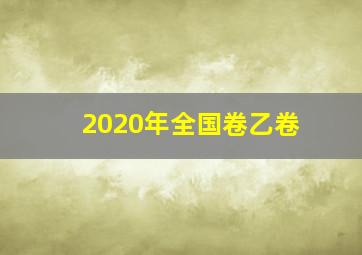 2020年全国卷乙卷